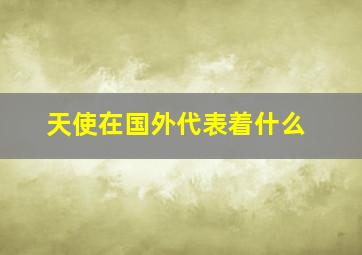 天使在国外代表着什么